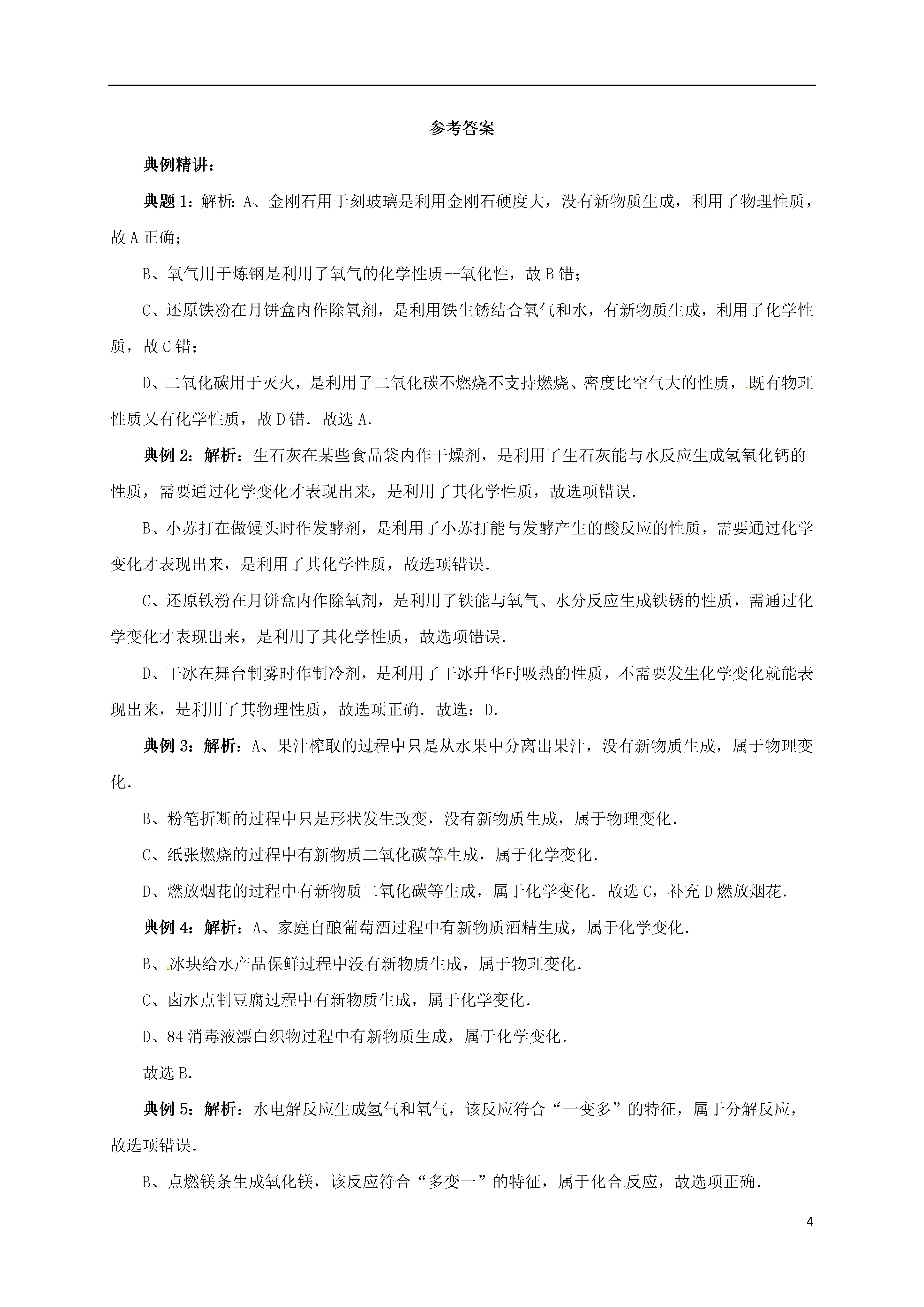 参考答案

典例精讲：

典题 1：解析：A、金刚石用于刻玻璃是利用金刚石硬度大，没有新物质生成，利用了物理性质，故 A 正确；

B、氧气用于炼钢是利用了氧气的化学性质--氧化性，故 B 错；

C、还原铁粉在月饼盒内作除氧剂，是利用铁生锈结合氧气和水，有新物质生成，利用了化学性质，故 C 错；

D、二氧化碳用于灭火，是利用了二氧化碳不燃烧不支持燃烧、密度比空气大的性质，既有物理性质又有化学性质，故 D 错．故选 A．

典例 2：解析：生石灰在某些食品袋内作干燥剂，是利用了生石灰能与水反应生成氢氧化钙的性质，需要通过化学变化才表现出来，是利用了其化学性质，故选项错误．

B、小苏打在做馒头时作发酵剂，是利用了小苏打能与发酵产生的酸反应的性质，需要通过化学变化才表现出来，是利用了其化学性质，故选项错误．

C、还原铁粉在月饼盒内作除氧剂，是利用了铁能与氧气、水分反应生成铁锈的性质，需通过化学变化才表现出来，是利用了其化学性质，故选项错误．

D、干冰在舞台制雾时作制冷剂，是利用了干冰升华时吸热的性质，不需要发生化学变化就能表现出来，是利用了其物理性质，故选项正确．故选：D．

典例 3：解析：A、果汁榨取的过程中只是从水果中分离出果汁，没有新物质生成，属于物理变化．

B、粉笔折断的过程中只是形状发生改变，没有新物质生成，属于物理变化．

C、纸张燃烧的过程中有新物质二氧化碳等生成，属于化学变化．

D、燃放烟花的过程中有新物质二氧化碳等生成，属于化学变化．故选 C，补充 D 燃放烟花．

典例 4：解析：A、家庭自酿葡萄酒过程中有新物质酒精生成，属于化学变化．

B、冰块给水产品保鲜过程中没有新物质生成，属于物理变化．

C、卤水点制豆腐过程中有新物质生成，属于化学变化．

D、84 消毒液漂白织物过程中有新物质生成，属于化学变化．

故选 B．

典例 5：解析：水电解反应生成氢气和氧气，该反应符合“一变多”的特征，属于分解反应，故选项错误．

B、点燃镁条生成氧化镁，该反应符合“多变一”的特征，属于化合反应，故选项正确．

4